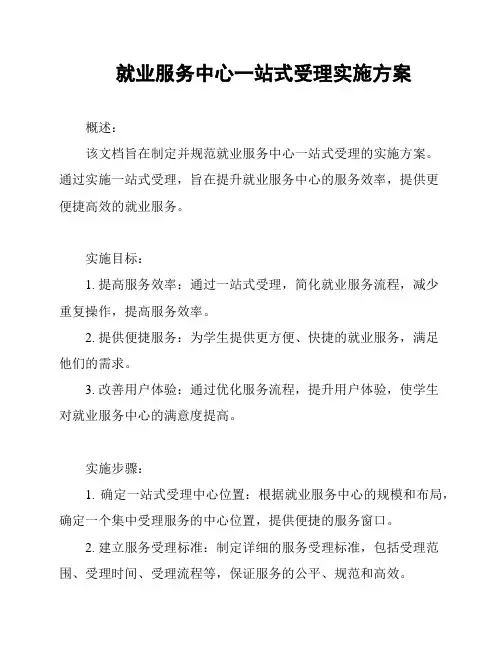 就业服务中心一站式受理实施方案

概述：

该文档旨在制定并规范就业服务中心一站式受理的实施方案。通过实施一站式受理，旨在提升就业服务中心的服务效率，提供更便捷高效的就业服务。

实施目标：

1. 提高服务效率：通过一站式受理，简化就业服务流程，减少重复操作，提高服务效率。

2. 提供便捷服务：为学生提供更方便、快捷的就业服务，满足他们的需求。

3. 改善用户体验：通过优化服务流程，提升用户体验，使学生对就业服务中心的满意度提高。

实施步骤：

1. 确定一站式受理中心位置：根据就业服务中心的规模和布局，确定一个集中受理服务的中心位置，提供便捷的服务窗口。

2. 建立服务受理标准：制定详细的服务受理标准，包括受理范围、受理时间、受理流程等，保证服务的公平、规范和高效。